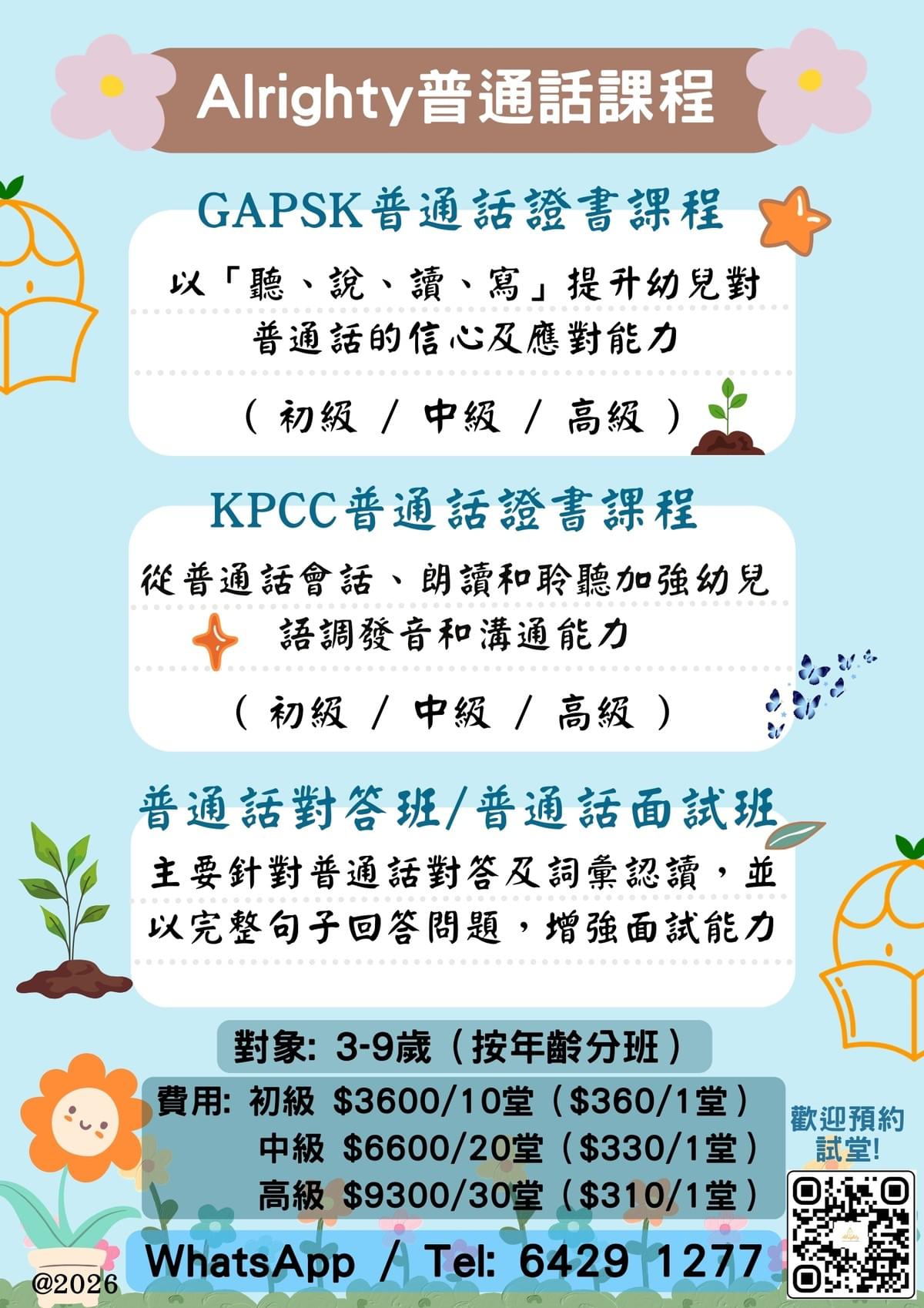 Alrighty普通話課程

GAPSK普通話證書課程

以「聽、說、讀、寫」提升幼兒對普通話的信心及應對能力

(初級 / 中級 / 高級)

KPCC普通話證書課程

從普通話會話、朗讀和聆聽加強幼兒語調發音和溝通能力

(初級 / 中級 / 高級)

普通話對答班/普通話面試班

主要針對普通話對答及詞彙認讀，並以完整句子回答問題，增強面試能力

對象: 3-9歲（按年齡分班）

費用: 初級 $3600/10堂（$360/1堂）
中級 $6600/20堂（$330/1堂）
高級 $9300/30堂（$310/1堂）

歡迎預約試堂!

WhatsApp / Tel: 6429 1277

@2026